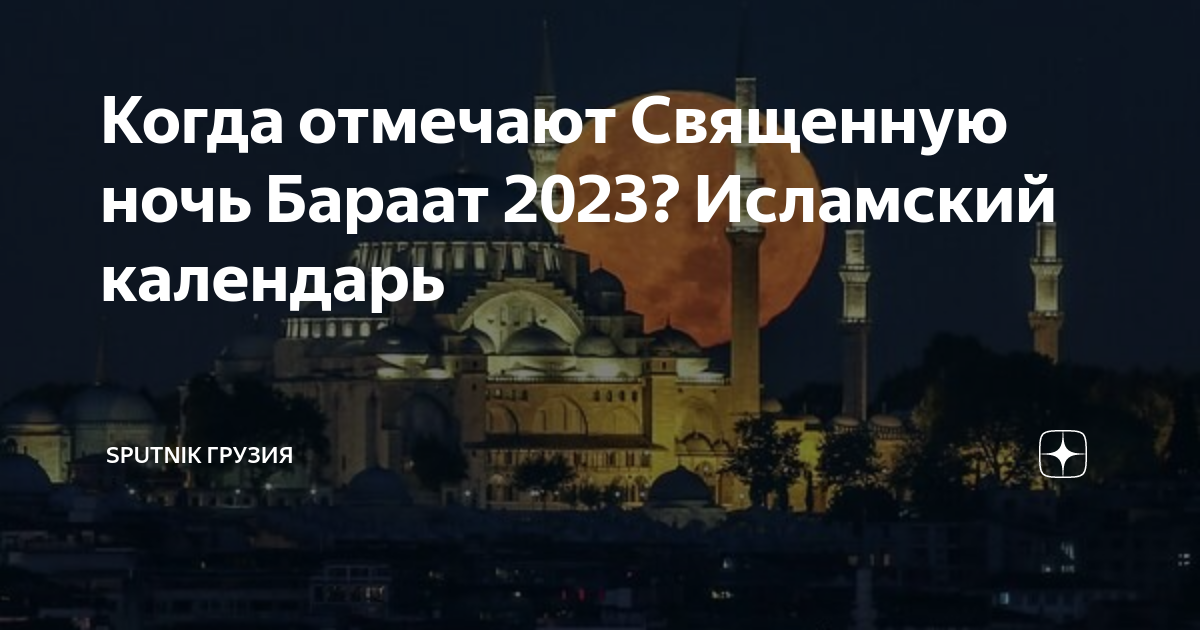 Когда отмечают Священную ночь Бараат 2023? Исламский календарь

SPUTNIK ГРУЗИЯ